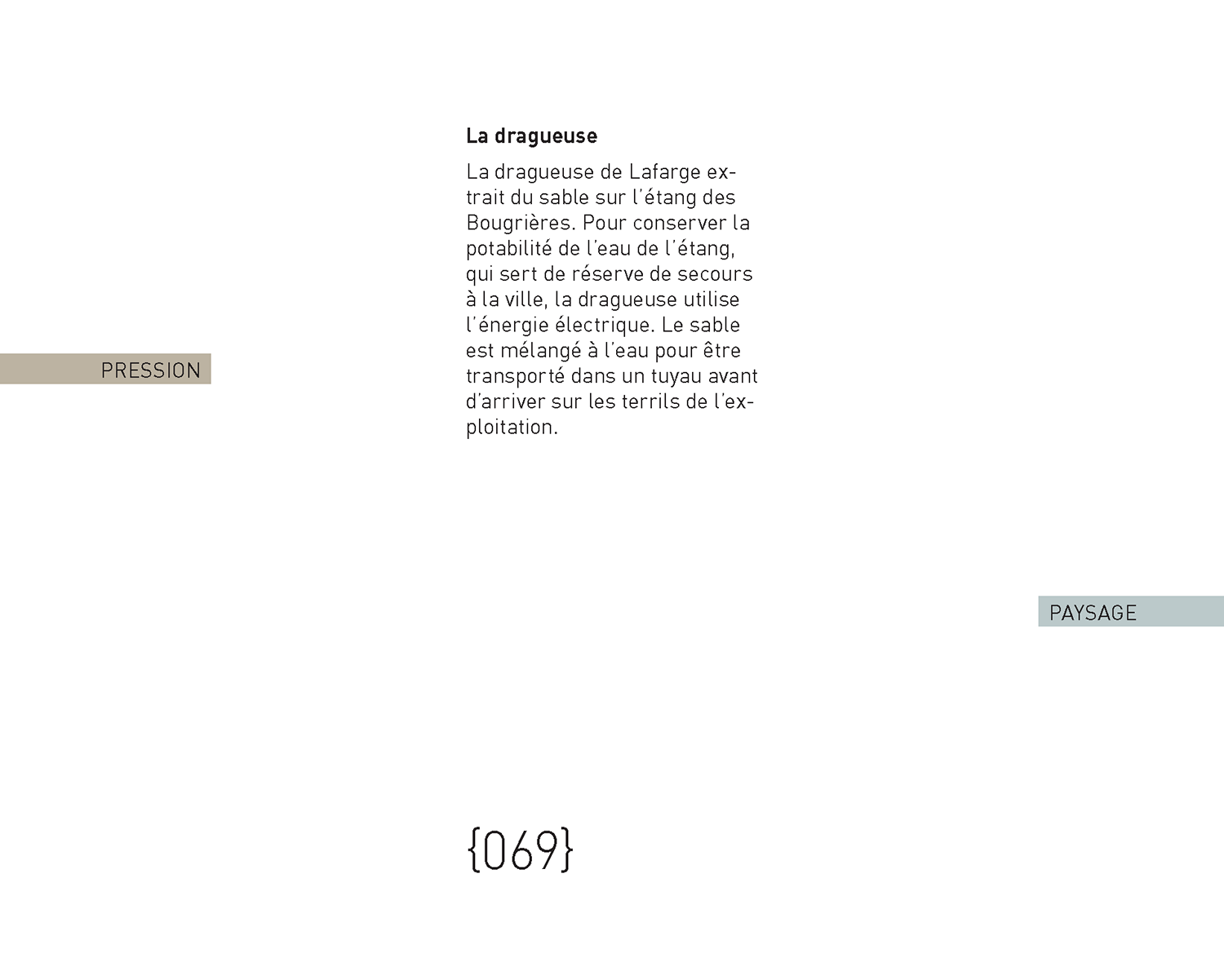 La dragueuse

La dragueuse de Lafarge extrait du sable sur l'étang des Bougrières. Pour conserver la potabilité de l'eau de l'étang, qui sert de réserve de secours à la ville, la dragueuse utilise l'énergie électrique. Le sable est mélangé à l'eau pour être transporté dans un tuyau avant d'arriver sur les terrils de l'exploitation.

PRESSION

PAYSAGE

{069}